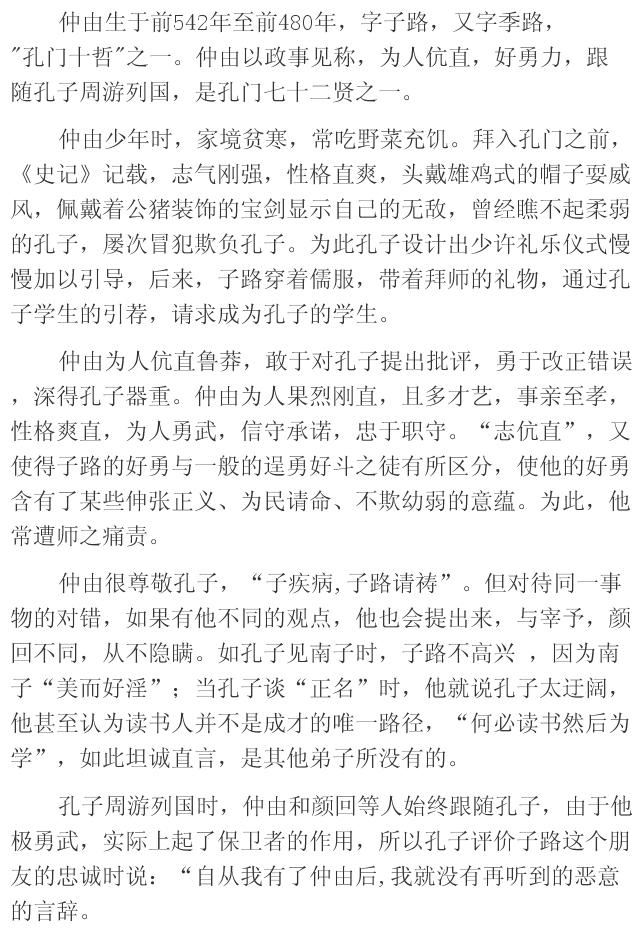 仲由生于前542年至前480年，字子路，又字季路，“孔门十哲”之一。仲由以政事见称，为人伉直，好勇力，跟随孔子周游列国，是孔门七十二贤之一。

仲由少年时，家境贫寒，常吃野菜充饥。拜入孔门之前，《史记》记载，志气刚强，性格直爽，头戴雄鸡式的帽子耍威风，佩戴着公猪装饰的宝剑显示自己的无敌，曾经瞧不起柔弱的孔子，屡次冒犯欺负孔子。为此孔子设计出少许礼乐仪式慢慢加以引导，后来，子路穿着儒服，带着拜师的礼物，通过孔子学生的引荐，请求成为孔子的学生。

仲由为人伉直鲁莽，敢于对孔子提出批评，勇于改正错误，深得孔子器重。仲由为人果烈刚直，且多才艺，事亲至孝，性格爽直，为人勇武，信守承诺，忠于职守。“志伉直”，又使得子路的好勇与一般的逞勇好斗之徒有所区分，使他的好勇含有了某些伸张正义、为民请命、不欺幼弱的意蕴。为此，他常遭师之痛责。

仲由很尊敬孔子，“子疾病,子路请祷”。但对待同一事物的对错，如果有他不同的观点，他也会提出来，与宰予，颜回不同，从不隐瞒。如孔子见南子时，子路不高兴，因为南子“美而好淫”；当孔子谈“正名”时，他就说孔子太迂阔，他甚至认为读书人并不是成才的唯一路径，“何必读书然后为学”，如此坦诚直言，是其他弟子所没有的。

孔子周游列国时，仲由和颜回等人始终跟随孔子，由于他极勇武，实际上起了保卫者的作用，所以孔子评价子路这个朋友的忠诚时说：“自从我有了仲由后,我就没有再听到的恶意的言辞。